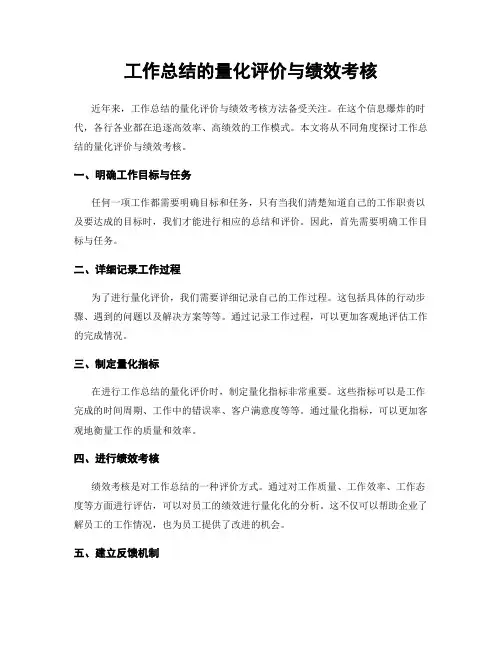 工作总结的量化评价与绩效考核

近年来，工作总结的量化评价与绩效考核方法备受关注。在这个信息爆炸的时代，各行各业都在追逐高效率、高绩效的工作模式。本文将从不同角度探讨工作总结的量化评价与绩效考核。

一、明确工作目标与任务

任何一项工作都需要明确目标和任务，只有当我们清楚知道自己的工作职责以及要达成的目标时，我们才能进行相应的总结和评价。因此，首先需要明确工作目标与任务。

二、详细记录工作过程

为了进行量化评价，我们需要详细记录自己的工作过程。这包括具体的行动步骤、遇到的问题以及解决方案等等。通过记录工作过程，可以更加客观地评估工作的完成情况。

三、制定量化指标

在进行工作总结的量化评价时，制定量化指标非常重要。这些指标可以是工作完成的时间周期、工作中的错误率、客户满意度等等。通过量化指标，可以更加客观地衡量工作的质量和效率。

四、进行绩效考核

绩效考核是对工作总结的一种评价方式。通过对工作质量、工作效率、工作态度等方面进行评估，可以对员工的绩效进行量化化的分析。这不仅可以帮助企业了解员工的工作情况，也为员工提供了改进的机会。

五、建立反馈机制